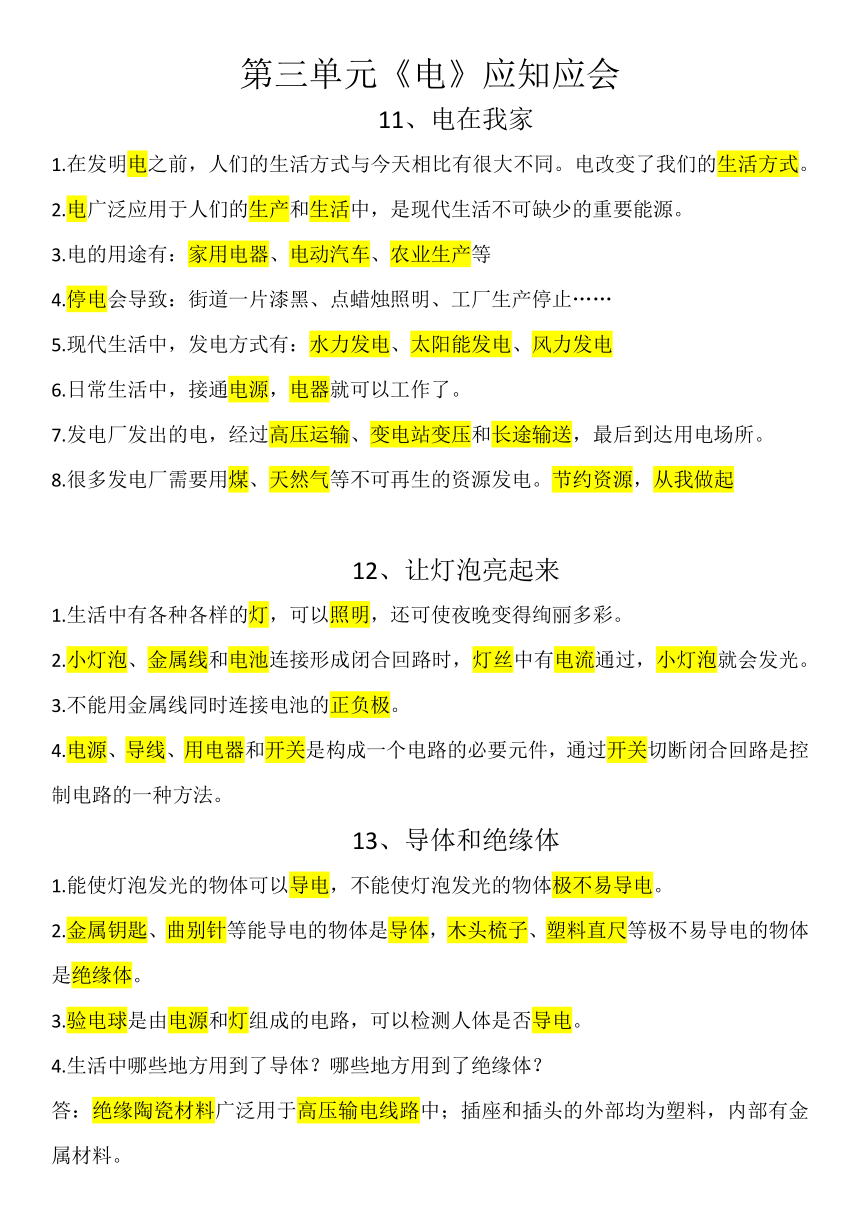 第三单元《电》应知应会

11、电在我家

1.在发明电之前，人们的生活方式与今天相比有很大不同。电改变了我们的生活方式。

2.电广泛应用于人们的生产和生活中，是现代生活不可缺少的重要能源。

3.电的用途有：家用电器、电动汽车、农业生产等

4.停电会导致：街道一片漆黑、点蜡烛照明、工厂生产停止……

5.现代生活中，发电方式有：水力发电、太阳能发电、风力发电

6.日常生活中，接通电源，电器就可以工作了。

7.发电厂发出的电，经过高压运输、变电站变压和长途输送，最后到达用电场所。

8.很多发电厂需要用煤、天然气等不可再生的资源发电。节约资源，从我做起

12、让灯泡亮起来

1.生活中有各种各样的灯，可以照明，还可使夜晚变得绚丽多彩。

2.小灯泡、金属线和电池连接形成闭合回路时，灯丝中有电流通过，小灯泡就会发光。

3.不能用金属线同时连接电池的正负极。

4.电源、导线、用电器和开关是构成一个电路的必要元件，通过开关切断闭合回路是控制电路的一种方法。

13、导体和绝缘体

1.能使灯泡发光的物体可以导电，不能使灯泡发光的物体极不易导电。

2.金属钥匙、曲别针等能导电的物体是导体，木头梳子、塑料直尺等极不易导电的物体是绝缘体。

3.验电球是由电源和灯组成的电路，可以检测人体是否导电。

4.生活中哪些地方用到了导体？哪些地方用到了绝缘体？

答：绝缘陶瓷材料广泛用于高压输电线路中；插座和插头的外部均为塑料，内部有金属材料。